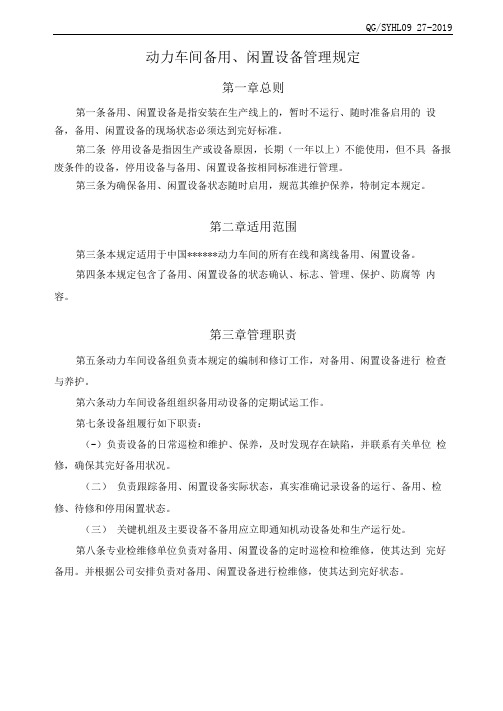 QG/SYHL09 27-2019

动力车间备用、闲置设备管理规定

第一章总则

第一条备用、闲置设备是指安装在生产线上的，暂时不运行、随时准备启用的 设备，备用、闲置设备的现场状态必须达到完好标准。

第二条 停用设备是指因生产或设备原因，长期（一年以上）不能使用，但不具 备报废条件的设备，停用设备与备用、闲置设备按相同标准进行管理。

第三条为确保备用、闲置设备状态随时启用，规范其维护保养，特制定本规定。

第二章适用范围

第三条本规定适用于中国******动力车间的所有在线和离线备用、闲置设备。

第四条本规定包含了备用、闲置设备的状态确认、标志、管理、保护、防腐等 内容。

第三章管理职责

第五条动力车间设备组负责本规定的编制和修订工作，对备用、闲置设备进行 检查与养护。

第六条动力车间设备组组织备用动设备的定期试运工作。

第七条设备组履行如下职责：

(-)负责设备的日常巡检和维护、保养，及时发现存在缺陷，并联系有关单位 检修，确保其完好备用状况。

（二） 负责跟踪备用、闲置设备实际状态，真实准确记录设备的运行、备用、检修、待修和停用闲置状态。

（三） 关键机组及主要设备不备用应立即通知机动设备处和生产运行处。

第八条专业检维修单位负责对备用、闲置设备的定时巡检和检维修，使其达到 完好备用。并根据公司安排负责对备用、闲置设备进行检维修，使其达到完好状态。